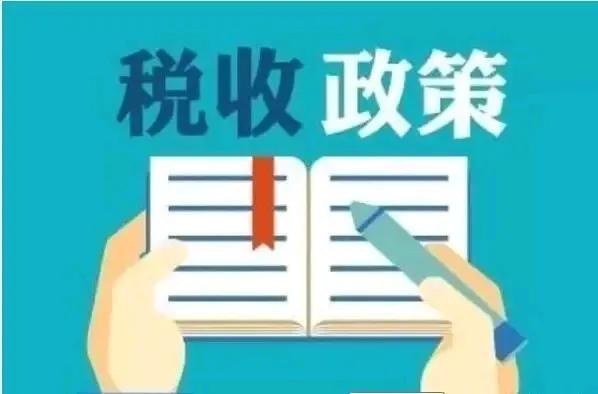 税收 政策